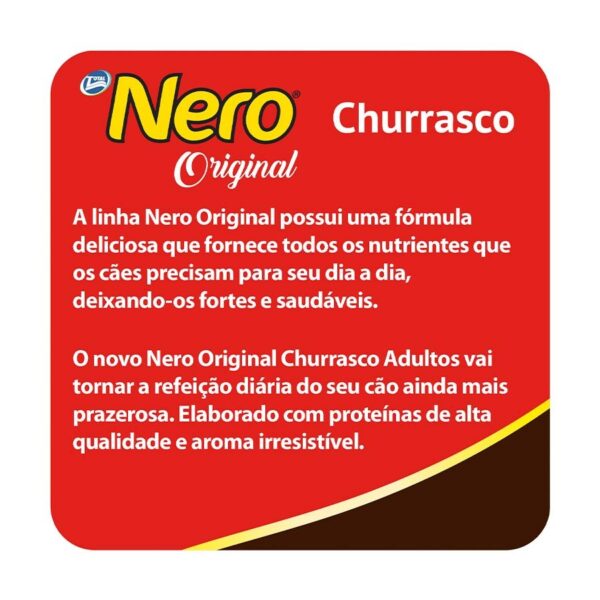 TOTAL

Nero®
Original

Churrasco

A linha Nero Original possui uma fórmula deliciosa que fornece todos os nutrientes que os cães precisam para seu dia a dia, deixando-os fortes e saudáveis.

O novo Nero Original Churrasco Adultos vai tornar a refeição diária do seu cão ainda mais prazerosa. Elaborado com proteínas de alta qualidade e aroma irresistível.